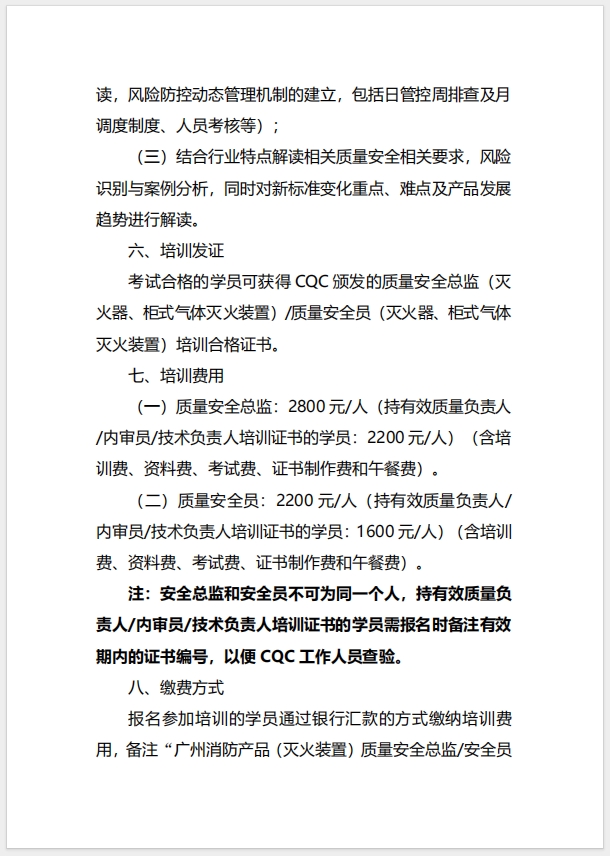 读，风险防控动态管理机制的建立，包括日管控周排查及月调度制度、人员考核等）；

（三）结合行业特点解读相关质量安全相关要求，风险识别与案例分析，同时对新标准变化重点、难点及产品发展趋势进行解读。

六、培训发证

考试合格的学员可获得 CQC 颁发的质量安全总监（灭火器、柜式气体灭火装置）/质量安全员（灭火器、柜式气体灭火装置）培训合格证书。

七、培训费用

（一）质量安全总监：2800 元/人（持有效质量负责人/内审员/技术负责人培训证书的学员：2200 元/人）（含培训费、资料费、考试费、证书制作费和午餐费）。

（二）质量安全员：2200 元/人（持有效质量负责人/内审员/技术负责人培训证书的学员：1600 元/人）（含培训费、资料费、考试费、证书制作费和午餐费）。

注：安全总监和安全员不可为同一个人，持有效质量负责人/内审员/技术负责人培训证书的学员需报名时备注有效期内的证书编号，以便 CQC 工作人员查验。

八、缴费方式

报名参加培训的学员通过银行汇款的方式缴纳培训费用，备注“广州消防产品（灭火装置）质量安全总监/安全员